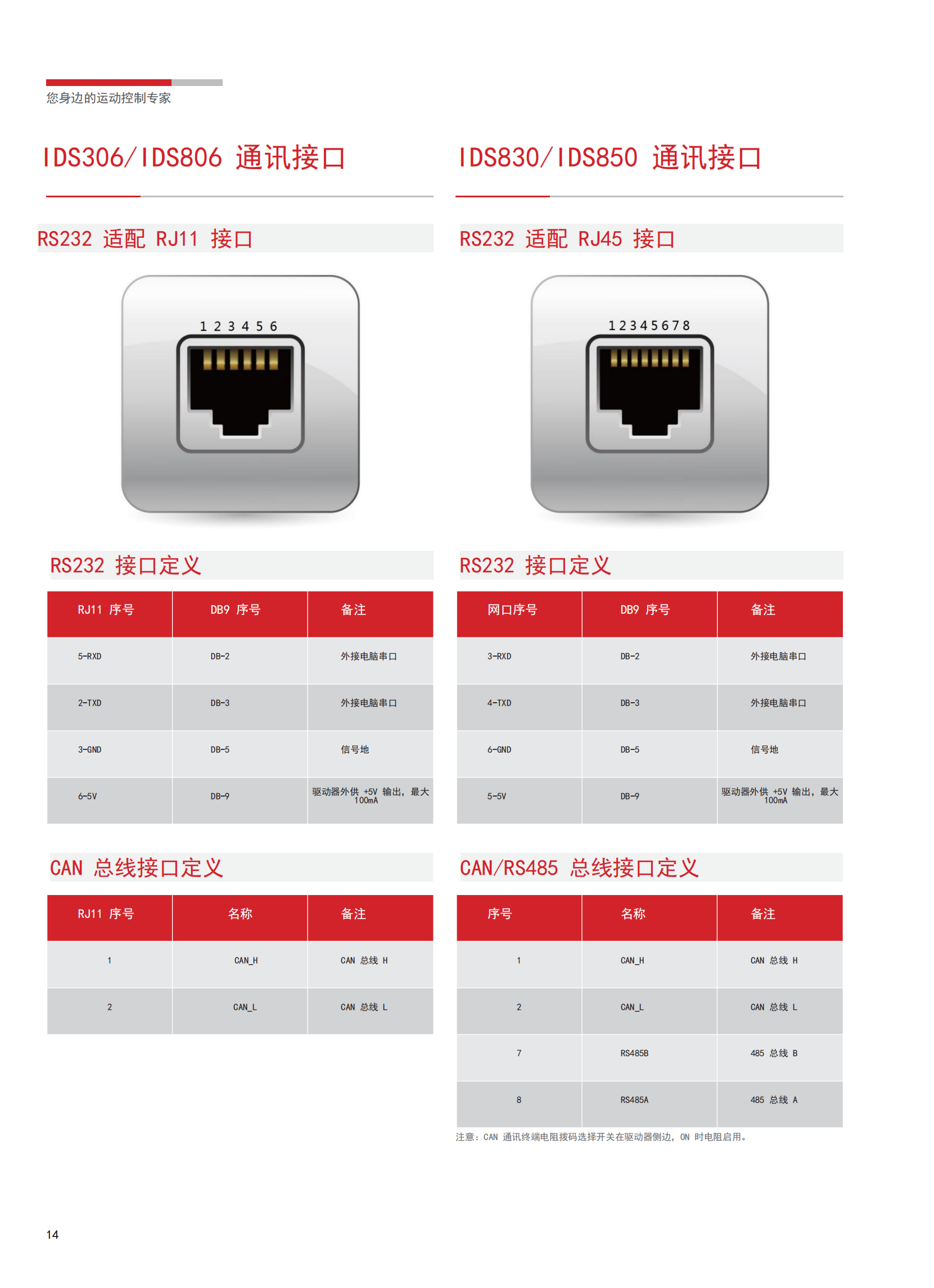 您身边的运动控制专家

IDS306/IDS806 通讯接口

RS232 适配 RJ11 接口

1 2 3 4 5 6

RS232 接口定义

| RJ11 序号 | DB9 序号 | 备注 |
|---|---|---|
| 5-RXD | DB-2 | 外接电脑串口 |
| 2-TXD | DB-3 | 外接电脑串口 |
| 3-GND | DB-5 | 信号地 |
| 6-5V | DB-9 | 驱动器外供 +5V 输出，最大 100mA |

CAN 总线接口定义

| RJ11 序号 | 名称 | 备注 |
|---|---|---|
| 1 | CAN_H | CAN 总线 H |
| 2 | CAN_L | CAN 总线 L |

IDS830/IDS850 通讯接口

RS232 适配 RJ45 接口

1 2 3 4 5 6 7 8

RS232 接口定义

| 网口序号 | DB9 序号 | 备注 |
|---|---|---|
| 3-RXD | DB-2 | 外接电脑串口 |
| 4-TXD | DB-3 | 外接电脑串口 |
| 6-GND | DB-5 | 信号地 |
| 5-5V | DB-9 | 驱动器外供 +5V 输出，最大 100mA |

CAN/RS485 总线接口定义

| 序号 | 名称 | 备注 |
|---|---|---|
| 1 | CAN_H | CAN 总线 H |
| 2 | CAN_L | CAN 总线 L |
| 7 | RS485B | 485 总线 B |
| 8 | RS485A | 485 总线 A |

注意：CAN 通讯终端电阻拨码选择开关在驱动器侧边，ON 时电阻启用。

14